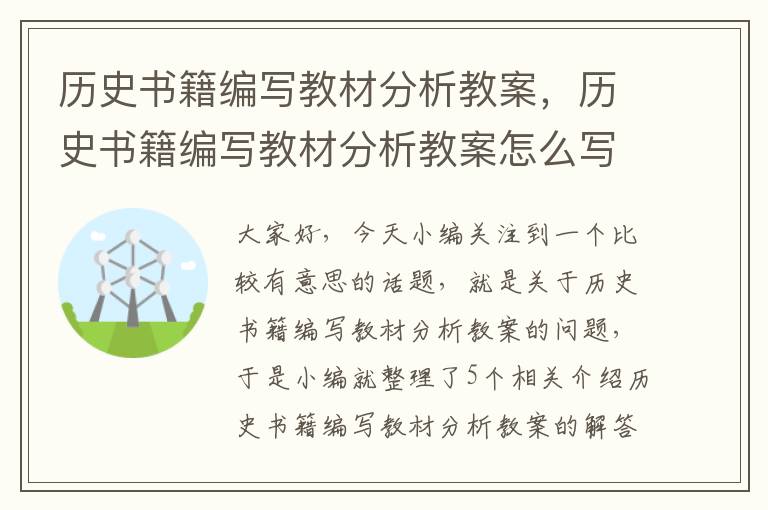 历史书籍编写教材分析教案，历史书籍编写教材分析教案怎么写

大家好，今天小编关注到一个比较有意思的话题，就是关于历史书籍编写教材分析教案的问题，于是小编就整理了5个相关介绍历史书籍编写教材分析教案的解答